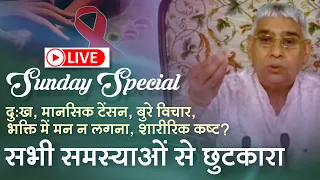 LIVE

Sunday Special

दुःख, मानसिक टेंसन, बुरे विचार, भक्ति में मन न लगना, शारीरिक कष्ट?

सभी समस्याओं से छुटकारा